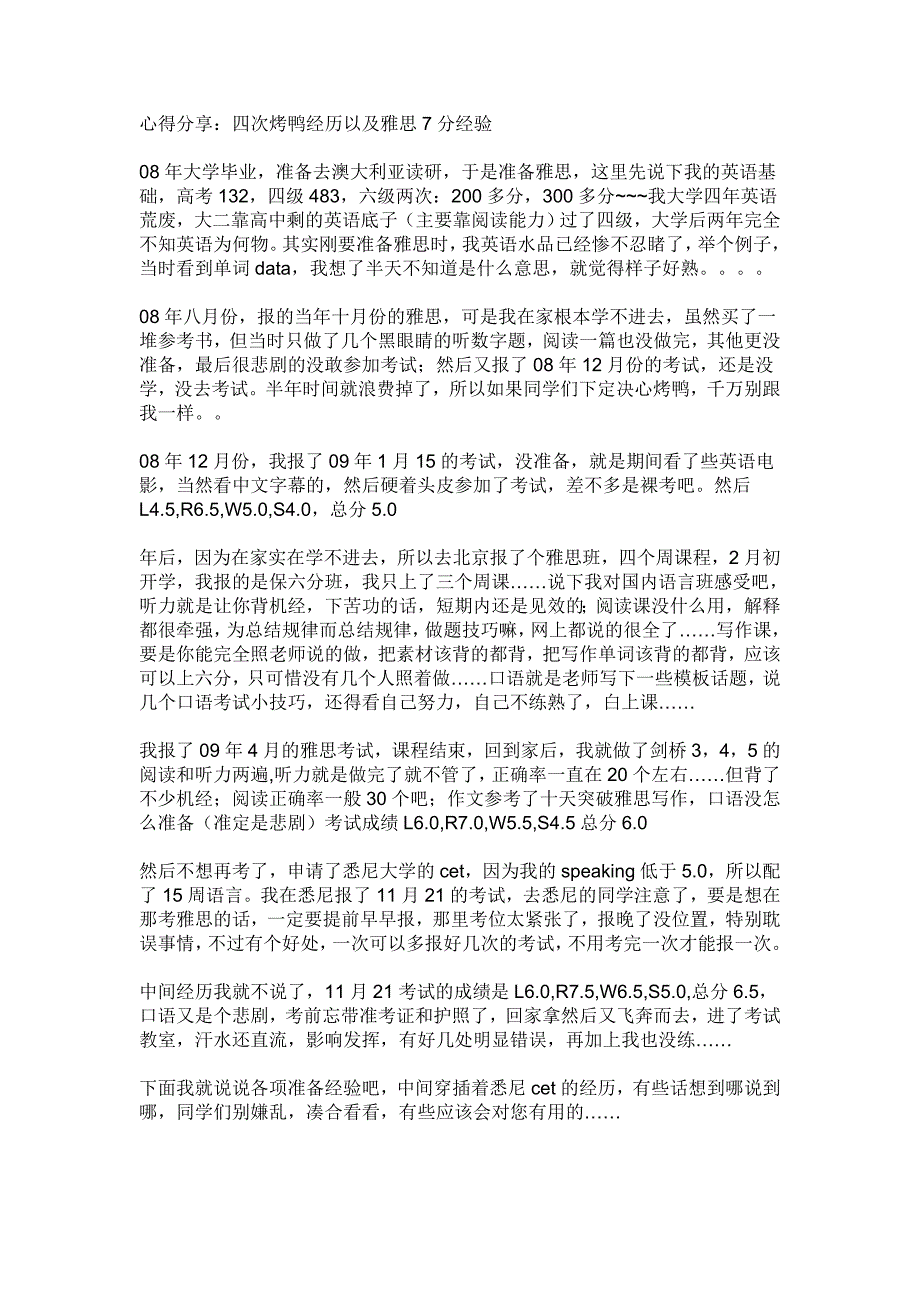 心得分享：四次烤鸭经历以及雅思 7 分经验

08 年大学毕业，准备去澳大利亚读研，于是准备雅思，这里先说下我的英语基础，高考 132，四级 483，六级两次：200 多分，300 多分~~~我大学四年英语荒废，大二靠高中剩的英语底子（主要靠阅读能力）过了四级，大学后两年完全不知英语为何物。其实刚要准备雅思时，我英语水品已经惨不忍睹了，举个例子，当时看到单词 data，我想了半天不知道是什么意思，就觉得样子好熟。。。。

08 年八月份，报的当年十月份的雅思，可是我在家根本学不进去，虽然买了一堆参考书，但当时只做了几个黑眼睛的听数字题，阅读一篇也没做完，其他更没准备，最后很悲剧的没敢参加考试；然后又报了 08 年 12 月份的考试，还是没学，没去考试。半年时间就浪费掉了，所以如果同学们下定决心烤鸭，千万别跟我一样。。

08 年 12 月份，我报了 09 年 1 月 15 的考试，没准备，就是期间看了些英语电影，当然看中文字幕的，然后硬着头皮参加了考试，差不多是裸考吧。然后 L4.5,R6.5,W5.0,S4.0，总分 5.0

年后，因为在家实在学不进去，所以去北京报了个雅思班，四个周课程，2 月初开学，我报的是保六分班，我只上了三个周课……说下我对国内语言班感受吧，听力就是让你背机经，下苦功的话，短期内还是见效的；阅读课没什么用，解释都很牵强，为总结规律而总结规律，做题技巧嘛，网上都说的很全了……写作课，要是你能完全照老师说的做，把素材该背的都背，把写作单词该背的都背，应该可以上六分，只可惜没有几个人照着做……口语就是老师写下一些模板话题，说几个口语考试小技巧，还得看自己努力，自己不练熟了，白上课……

我报了 09 年 4 月的雅思考试，课程结束，回到家后，我就做了剑桥 3，4，5 的阅读和听力两遍,听力就是做完了就不管了，正确率一直在 20 个左右……但背了不少机经；阅读正确率一般 30 个吧；作文参考了十天突破雅思写作，口语没怎么准备（准定是悲剧）考试成绩 L6.0,R7.0,W5.5,S4.5 总分 6.0

然后不想再考了，申请了悉尼大学的 cet，因为我的 speaking 低于 5.0，所以配了 15 周语言。我在悉尼报了 11 月 21 的考试，去悉尼的同学注意了，要是想在那考雅思的话，一定要提前早早报，那里考位太紧张了，报晚了没位置，特别耽误事情，不过有个好处，一次可以多报好几次的考试，不用考完一次才能报一次。

中间经历我就不说了，11 月 21 考试的成绩是 L6.0,R7.5,W6.5,S5.0,总分 6.5，口语又是个悲剧，考前忘带准考证和护照了，回家拿然后又飞奔而去，进了考试教室，汗水还直流，影响发挥，有好几处明显错误，再加上我也没练……

下面我就说说各项准备经验吧，中间穿插着悉尼 cet 的经历，有些话想到哪说到哪，同学们别嫌乱，凑合看看，有些应该会对您有用的……